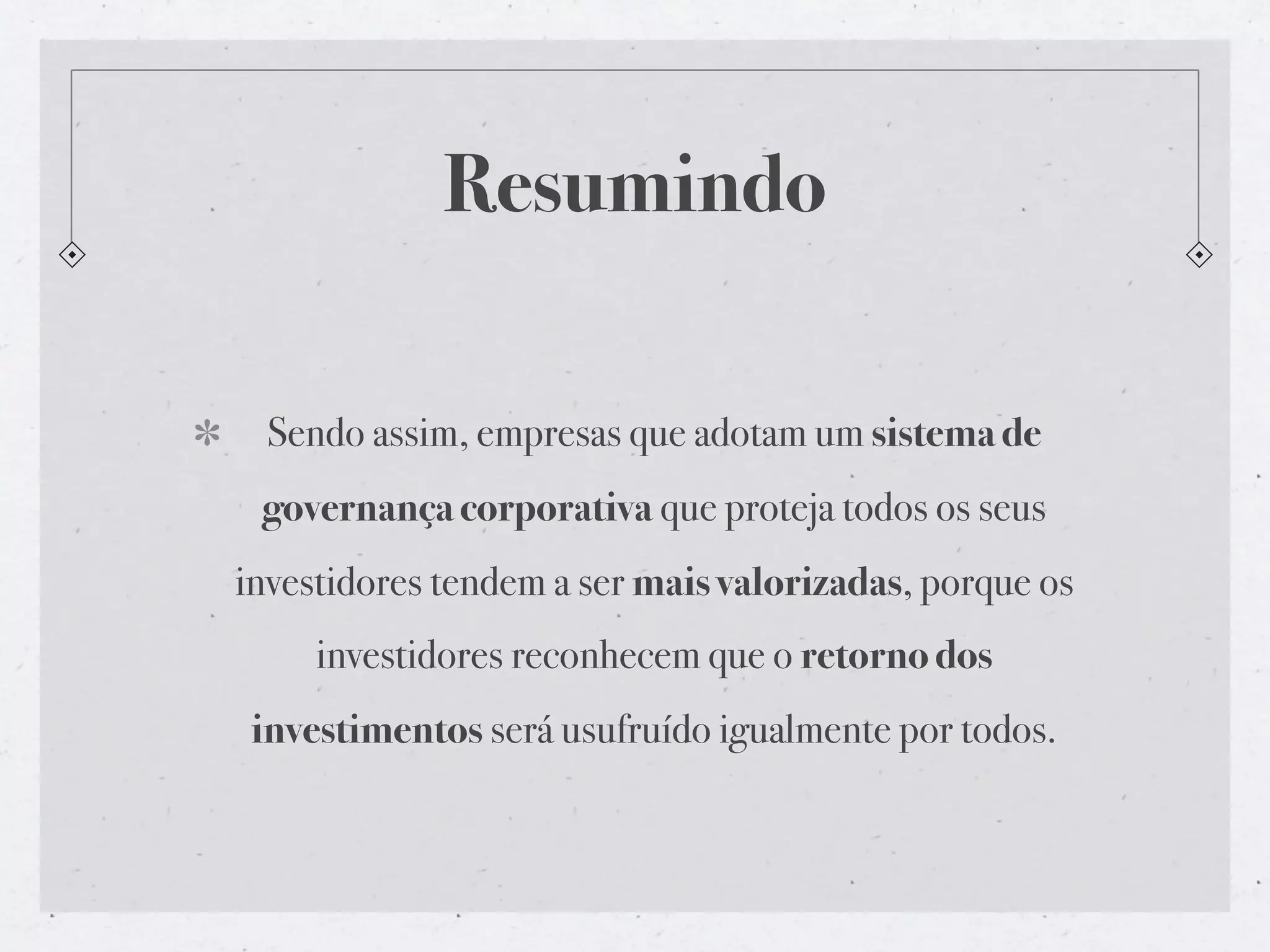 Resumindo

* Sendo assim, empresas que adotam um sistema de governança corporativa que proteja todos os seus investidores tendem a ser mais valorizadas, porque os investidores reconhecem que o retorno dos investimentos será usufruído igualmente por todos.